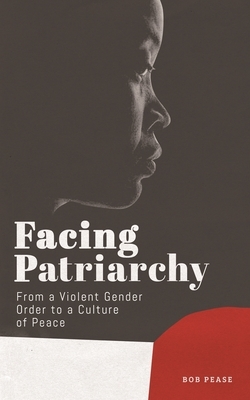 Facing Patriarchy

From a Violent Gender Order to a Culture of Peace

BOB PEASE